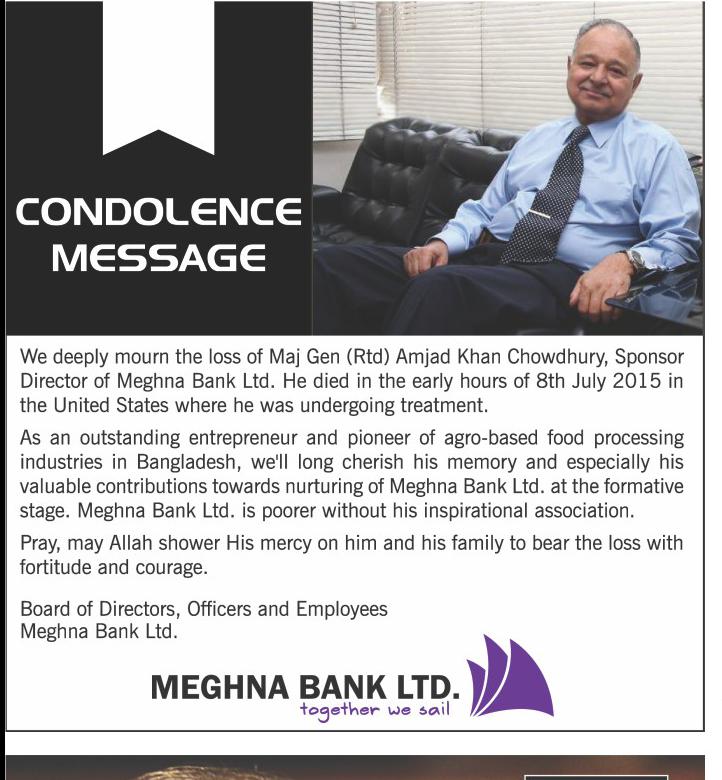 CONDOLENCE MESSAGE

We deeply mourn the loss of Maj Gen (Rtd) Amjad Khan Chowdhury, Sponsor Director of Meghna Bank Ltd. He died in the early hours of 8th July 2015 in the United States where he was undergoing treatment.

As an outstanding entrepreneur and pioneer of agro-based food processing industries in Bangladesh, we'll long cherish his memory and especially his valuable contributions towards nurturing of Meghna Bank Ltd. at the formative stage. Meghna Bank Ltd. is poorer without his inspirational association.

Pray, may Allah shower His mercy on him and his family to bear the loss with fortitude and courage.

Board of Directors, Officers and Employees
Meghna Bank Ltd.

MEGHNA BANK LTD.
together we sail